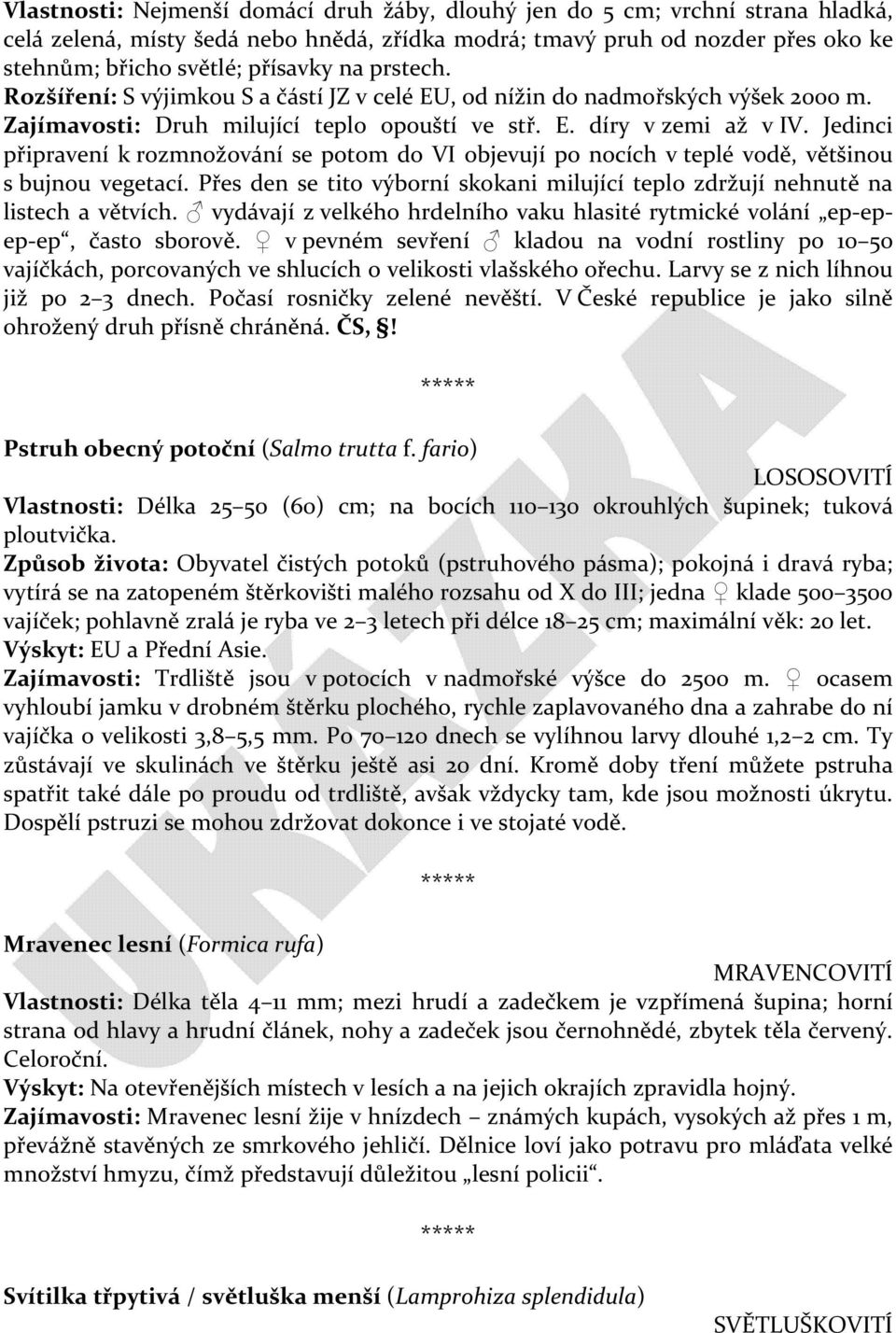 Vlastnosti: Nejmenší domácí druh žáby, dlouhý jen do 5 cm; vrchní strana hladká, celá zelená, místy šedá nebo hnědá, zřídka modrá; tmavý pruh od nozder přes oko ke stehnům; břicho světlé; přísavky na prstech.
Rozšíření: S výjimkou S a částí JZ v celé EU, od nížin do nadmořských výšek 2000 m.
Zajímavosti: Druh milující teplo opouští ve stř. E. díry v zemi až v IV. Jedinci připravení k rozmnožování se potom do VI objevují po nocích v teplé vodě, většinou s bujnou vegetací. Přes den se tito výborní skokani milující teplo zdržují nehnutě na listech a větvích. ♂ vydávají z velkého hrdelního vaku hlasité rytmické volání „ep-ep-ep-ep“, často sborově. ♀ v pevném sevření ♂ kladou na vodní rostliny po 10–50 vajíčkách, porcovaných ve shlucích o velikosti vlašského ořechu. Larvy se z nich líhnou již po 2–3 dnech. Počasí rosničky zelené nevěští. V České republice je jako silně ohrožený druh přísně chráněná. ČS, §!

*****

Pstruh obecný potoční (Salmo trutta f. fario)

LOSOSOVITÍ

Vlastnosti: Délka 25–50 (60) cm; na bocích 110–130 okrouhlých šupinek; tuková ploutvička.
Způsob života: Obyvatel čistých potoků (pstruhového pásma); pokojná i dravá ryba; vytírá se na zatopeném štěrkovišti malého rozsahu od X do III; jedna ♀ klade 500–3500 vajíček; pohlavně zralá je ryba ve 2–3 letech při délce 18–25 cm; maximální věk: 20 let.
Výskyt: EU a Přední Asie.
Zajímavosti: Trdliště jsou v potocích v nadmořské výšce do 2500 m. ♀ ocasem vyhloubí jamku v drobném štěrku plochého, rychle zaplavovaného dna a zahrabe do ní vajíčka o velikosti 3,8–5,5 mm. Po 70–120 dnech se vylíhnou larvy dlouhé 1,2–2 cm. Ty zůstávají ve skulinách ve štěrku ještě asi 20 dní. Kromě doby tření můžete pstruha spatřit také dále po proudu od trdliště, avšak vždycky tam, kde jsou možnosti úkrytu. Dospělí pstruzi se mohou zdržovat dokonce i ve stojaté vodě.

*****

Mravenec lesní (Formica rufa)

MRAVENCOVITÍ

Vlastnosti: Délka těla 4–11 mm; mezi hrudí a zadečkem je vzpřímená šupina; horní strana od hlavy a hrudní článek, nohy a zadeček jsou černohnědé, zbytek těla červený. Celoroční.
Výskyt: Na otevřenějších místech v lesích a na jejich okrajích zpravidla hojný.
Zajímavosti: Mravenec lesní žije v hnízdech – známých kupách, vysokých až přes 1 m, převážně stavěných ze smrkového jehličí. Dělnice loví jako potravu pro mláďata velké množství hmyzu, čímž představují důležitou „lesní policii“.

*****

Svítilka třpytivá / světluška menší (Lamprohiza splendidula)

SVĚTLUŠKOVITÍ

UKÁZKA